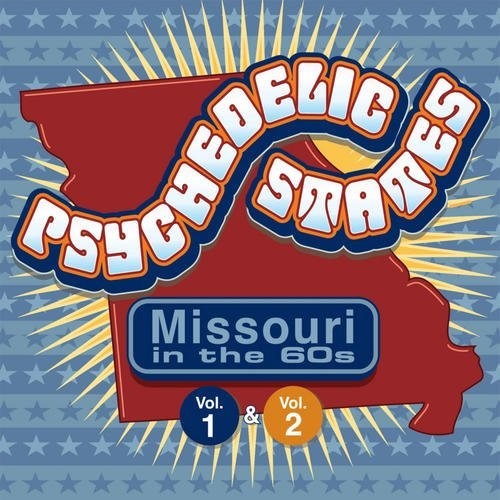 PSYCHEDELIC STATES

Missouri in the 60s

Vol. 1 & Vol. 2